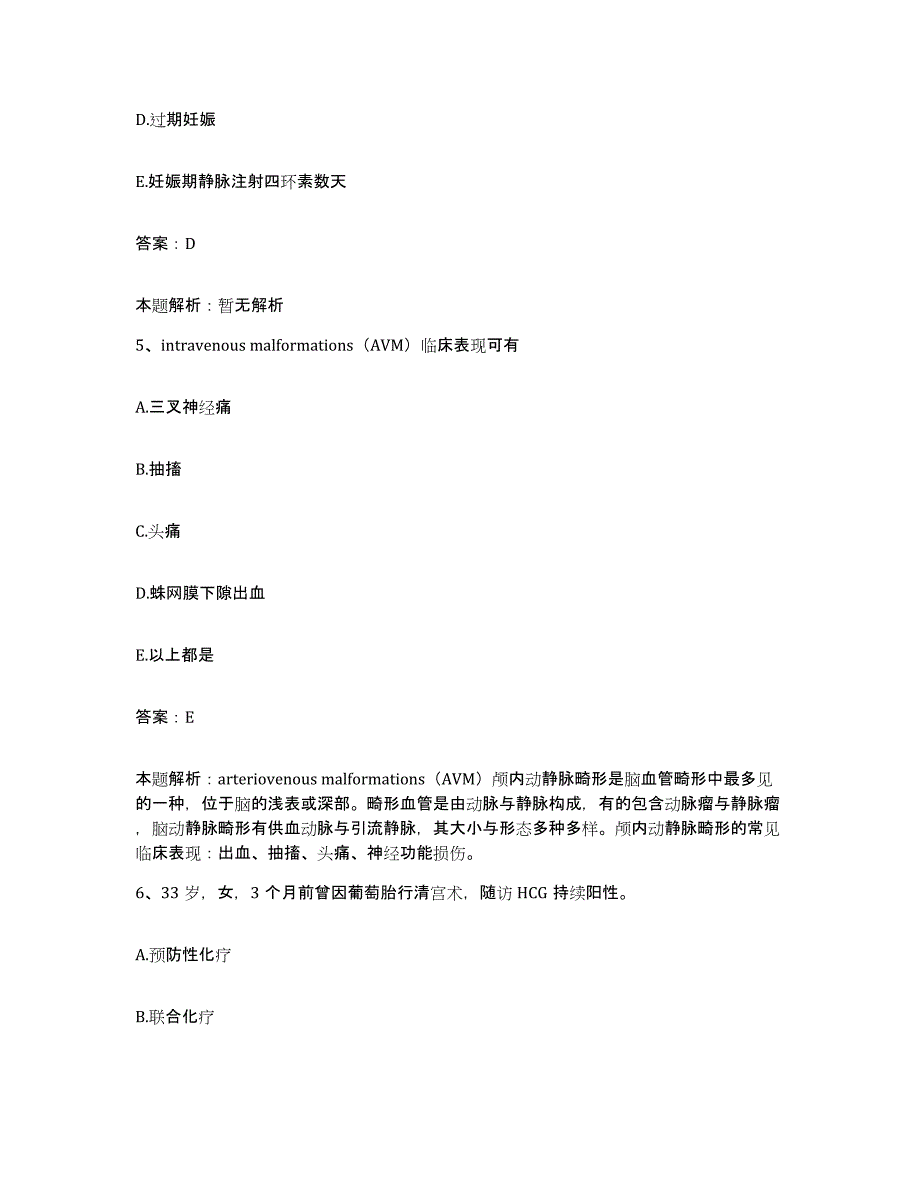 D.过期妊娠

E.妊娠期静脉注射四环素数天

答案：D

本题解析：暂无解析

5、intravenous malformations（AVM）临床表现可有

A.三叉神经痛

B.抽搐

C.头痛

D.蛛网膜下隙出血

E.以上都是

答案：E

本题解析：arteriovenous malformations（AVM）颅内动静脉畸形是脑血管畸形中最多见的一种，位于脑的浅表或深部。畸形血管是由动脉与静脉构成，有的包含动脉瘤与静脉瘤，脑动静脉畸形有供血动脉与引流静脉，其大小与形态多种多样。颅内动静脉畸形的常见临床表现：出血、抽搐、头痛、神经功能损伤。

6、33 岁，女，3 个月前曾因葡萄胎行清宫术，随访 HCG 持续阳性。

A.预防性化疗

B.联合化疗